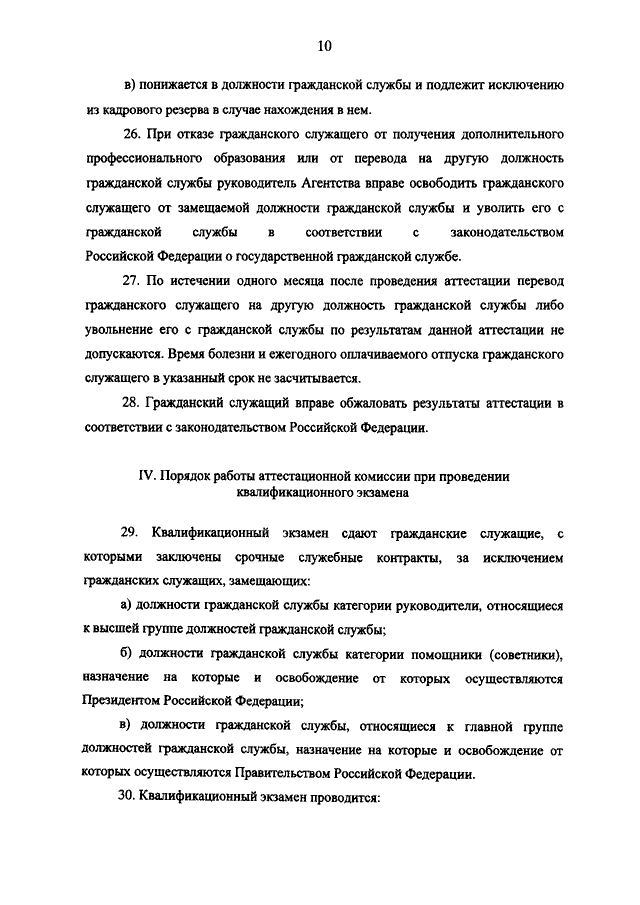 10

в) понижается в должности гражданской службы и подлежит исключению из кадрового резерва в случае нахождения в нем.

26. При отказе гражданского служащего от получения дополнительного профессионального образования или от перевода на другую должность гражданской службы руководитель Агентства вправе освободить гражданского служащего от замещаемой должности гражданской службы и уволить его с гражданской службы в соответствии с законодательством Российской Федерации о государственной гражданской службе.

27. По истечении одного месяца после проведения аттестации перевод гражданского служащего на другую должность гражданской службы либо увольнение его с гражданской службы по результатам данной аттестации не допускаются. Время болезни и ежегодного оплачиваемого отпуска гражданского служащего в указанный срок не засчитывается.

28. Гражданский служащий вправе обжаловать результаты аттестации в соответствии с законодательством Российской Федерации.

IV. Порядок работы аттестационной комиссии при проведении квалификационного экзамена

29. Квалификационный экзамен сдают гражданские служащие, с которыми заключены срочные служебные контракты, за исключением гражданских служащих, замещающих:

а) должности гражданской службы категории руководители, относящиеся к высшей группе должностей гражданской службы;

б) должности гражданской службы категории помощники (советники), назначение на которые и освобождение от которых осуществляются Президентом Российской Федерации;

в) должности гражданской службы, относящиеся к главной группе должностей гражданской службы, назначение на которые и освобождение от которых осуществляются Правительством Российской Федерации.

30. Квалификационный экзамен проводится: